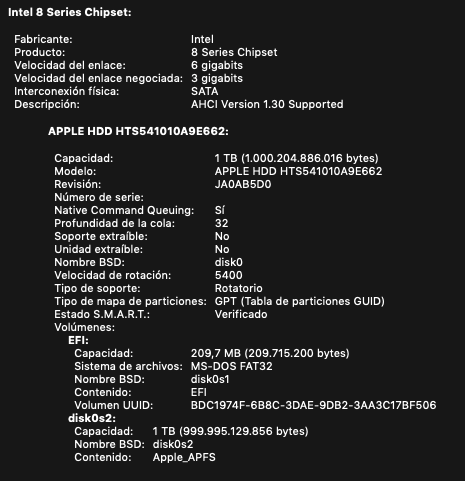 Intel 8 Series Chipset:

Fabricante: Intel
Producto: 8 Series Chipset
Velocidad del enlace: 6 gigabits
Velocidad del enlace negociada: 3 gigabits
Interconexión física: SATA
Descripción: AHCI Version 1.30 Supported

APPLE HDD HTS541010A9E662:

Capacidad: 1 TB (1.000.204.886.016 bytes)
Modelo: APPLE HDD HTS541010A9E662
Revisión: JA0AB5D0
Número de serie:
Native Command Queuing: Sí
Profundidad de la cola: 32
Soporte extraíble: No
Unidad extraíble: No
Nombre BSD: disk0
Velocidad de rotación: 5400
Tipo de soporte: Rotatorio
Tipo de mapa de particiones: GPT (Tabla de particiones GUID)
Estado S.M.A.R.T.: Verificado
Volúmenes:
EFI:
Capacidad: 209,7 MB (209.715.200 bytes)
Sistema de archivos: MS-DOS FAT32
Nombre BSD: disk0s1
Contenido: EFI
Volumen UUID: BDC1974F-6B8C-3DAE-9DB2-3AA3C17BF506
disk0s2:
Capacidad: 1 TB (999.995.129.856 bytes)
Nombre BSD: disk0s2
Contenido: Apple_APFS